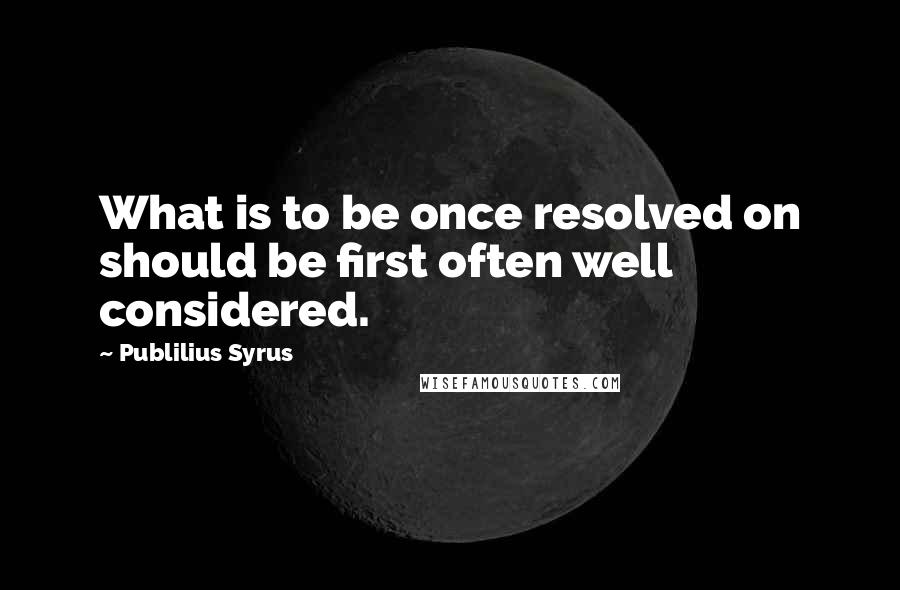 What is to be once resolved on should be first often well considered.

~ Publilius Syrus

WISEFAMOUSQUOTES.COM